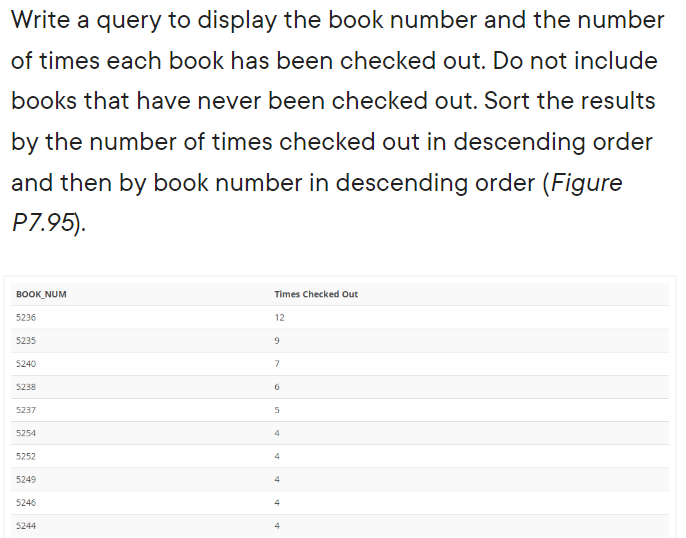 Write a query to display the book number and the number of times each book has been checked out. Do not include books that have never been checked out. Sort the results by the number of times checked out in descending order and then by book number in descending order (Figure P7.95).

| BOOK_NUM | Times Checked Out |
|---|---|
| 5236 | 12 |
| 5235 | 9 |
| 5240 | 7 |
| 5238 | 6 |
| 5237 | 5 |
| 5254 | 4 |
| 5252 | 4 |
| 5249 | 4 |
| 5246 | 4 |
| 5244 | 4 |